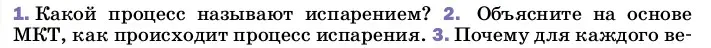 1. Какой процесс называют испарением? 2. Объясните на основе МКТ, как происходит процесс испарения. 3. Почему для каждого ве-